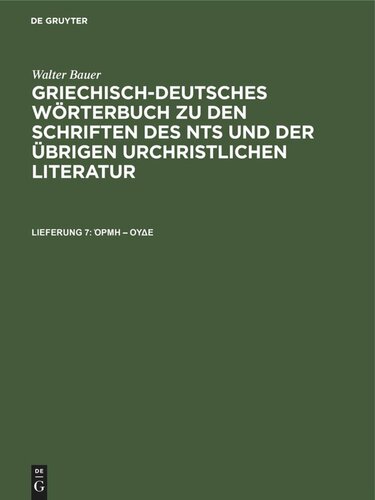 DE GRUYTER

Walter Bauer

GRIECHISCH-DEUTSCHES WÖRTERBUCH ZU DEN SCHRIFTEN DES NTS UND DER ÜBRIGEN URCHRISTLICHEN LITERATUR

LIEFERUNG 7: ὉΡΜΗ – ΟΥΔΕ

DE
G